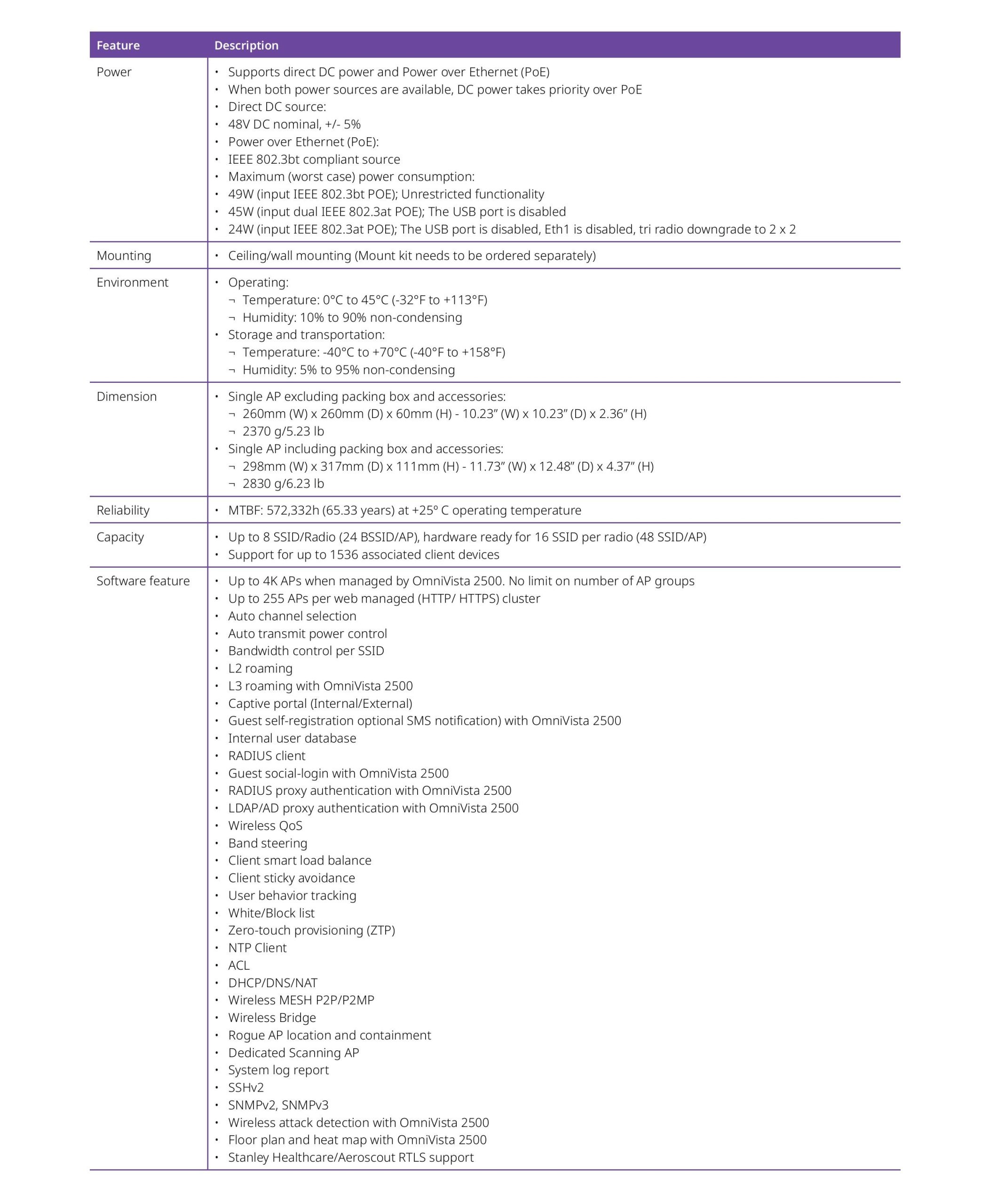 | Feature | Description |
|---|---|
| Power | • Supports direct DC power and Power over Ethernet (PoE) • When both power sources are available, DC power takes priority over PoE • Direct DC source: • 48V DC nominal, +/- 5% • Power over Ethernet (PoE): • IEEE 802.3bt compliant source • Maximum (worst case) power consumption: • 49W (input IEEE 802.3bt POE); Unrestricted functionality • 45W (input dual IEEE 802.3at POE); The USB port is disabled • 24W (input IEEE 802.3at POE); The USB port is disabled, Eth1 is disabled, tri radio downgrade to 2 x 2 |
| Mounting | • Ceiling/wall mounting (Mount kit needs to be ordered separately) |
| Environment | • Operating: ¬ Temperature: 0°C to 45°C (-32°F to +113°F) ¬ Humidity: 10% to 90% non-condensing • Storage and transportation: ¬ Temperature: -40°C to +70°C (-40°F to +158°F) ¬ Humidity: 5% to 95% non-condensing |
| Dimension | • Single AP excluding packing box and accessories: ¬ 260mm (W) x 260mm (D) x 60mm (H) - 10.23” (W) x 10.23” (D) x 2.36” (H) ¬ 2370 g/5.23 lb • Single AP including packing box and accessories: ¬ 298mm (W) x 317mm (D) x 111mm (H) - 11.73” (W) x 12.48” (D) x 4.37” (H) ¬ 2830 g/6.23 lb |
| Reliability | • MTBF: 572,332h (65.33 years) at +25º C operating temperature |
| Capacity | • Up to 8 SSID/Radio (24 BSSID/AP), hardware ready for 16 SSID per radio (48 SSID/AP) • Support for up to 1536 associated client devices |
| Software feature | • Up to 4K APs when managed by OmniVista 2500. No limit on number of AP groups • Up to 255 APs per web managed (HTTP/ HTTPS) cluster • Auto channel selection • Auto transmit power control • Bandwidth control per SSID • L2 roaming • L3 roaming with OmniVista 2500 • Captive portal (Internal/External) • Guest self-registration optional SMS notification) with OmniVista 2500 • Internal user database • RADIUS client • Guest social-login with OmniVista 2500 • RADIUS proxy authentication with OmniVista 2500 • LDAP/AD proxy authentication with OmniVista 2500 • Wireless QoS • Band steering • Client smart load balance • Client sticky avoidance • User behavior tracking • White/Block list • Zero-touch provisioning (ZTP) • NTP Client • ACL • DHCP/DNS/NAT • Wireless MESH P2P/P2MP • Wireless Bridge • Rogue AP location and containment • Dedicated Scanning AP • System log report • SSHv2 • SNMPv2, SNMPv3 • Wireless attack detection with OmniVista 2500 • Floor plan and heat map with OmniVista 2500 • Stanley Healthcare/Aeroscout RTLS support |